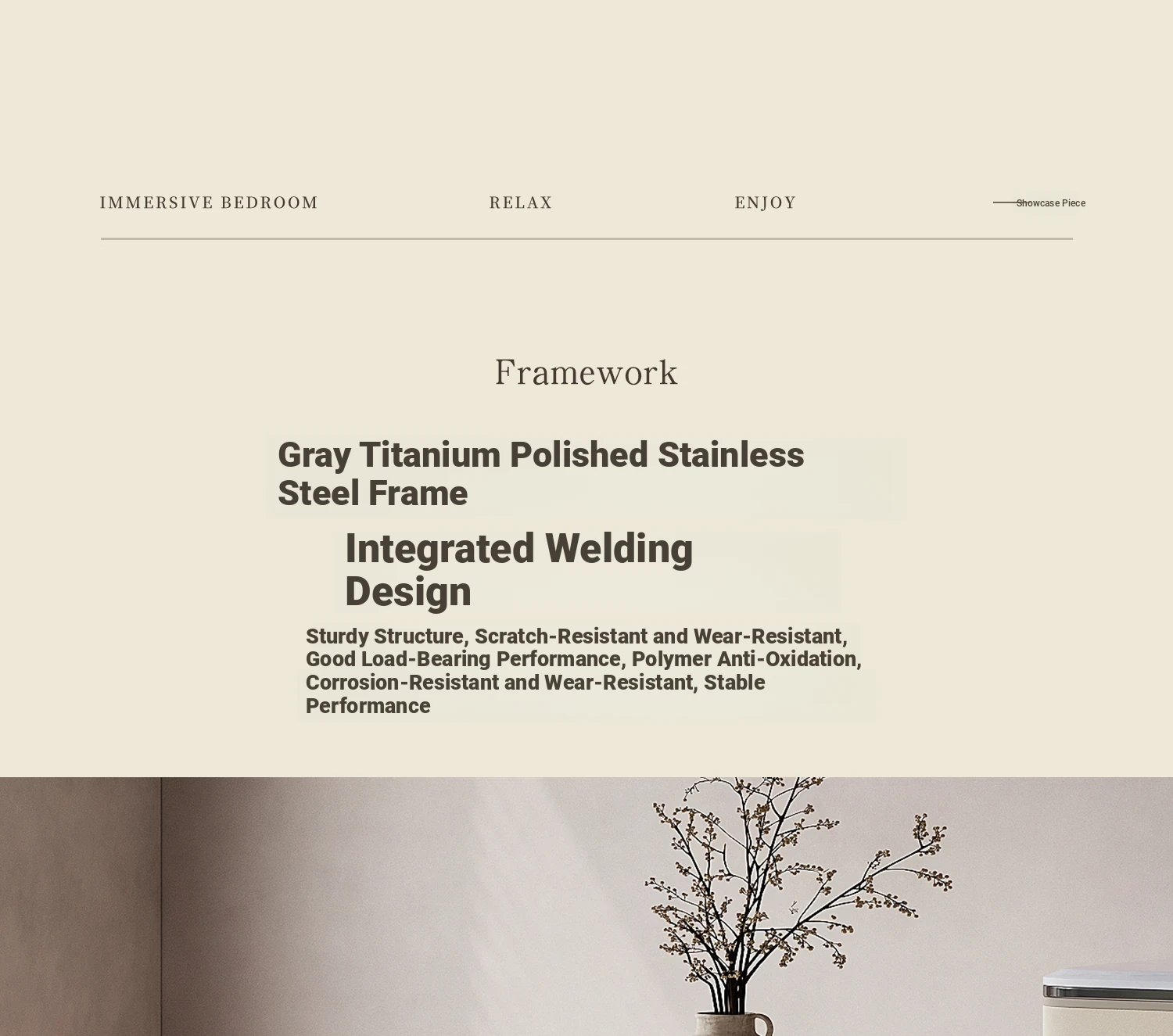 IMMERSIVE BEDROOM

RELAX

ENJOY

Showcase Piece

Framework

Gray Titanium Polished Stainless Steel Frame

Integrated Welding Design

Sturdy Structure, Scratch-Resistant and Wear-Resistant, Good Load-Bearing Performance, Polymer Anti-Oxidation, Corrosion-Resistant and Wear-Resistant, Stable Performance